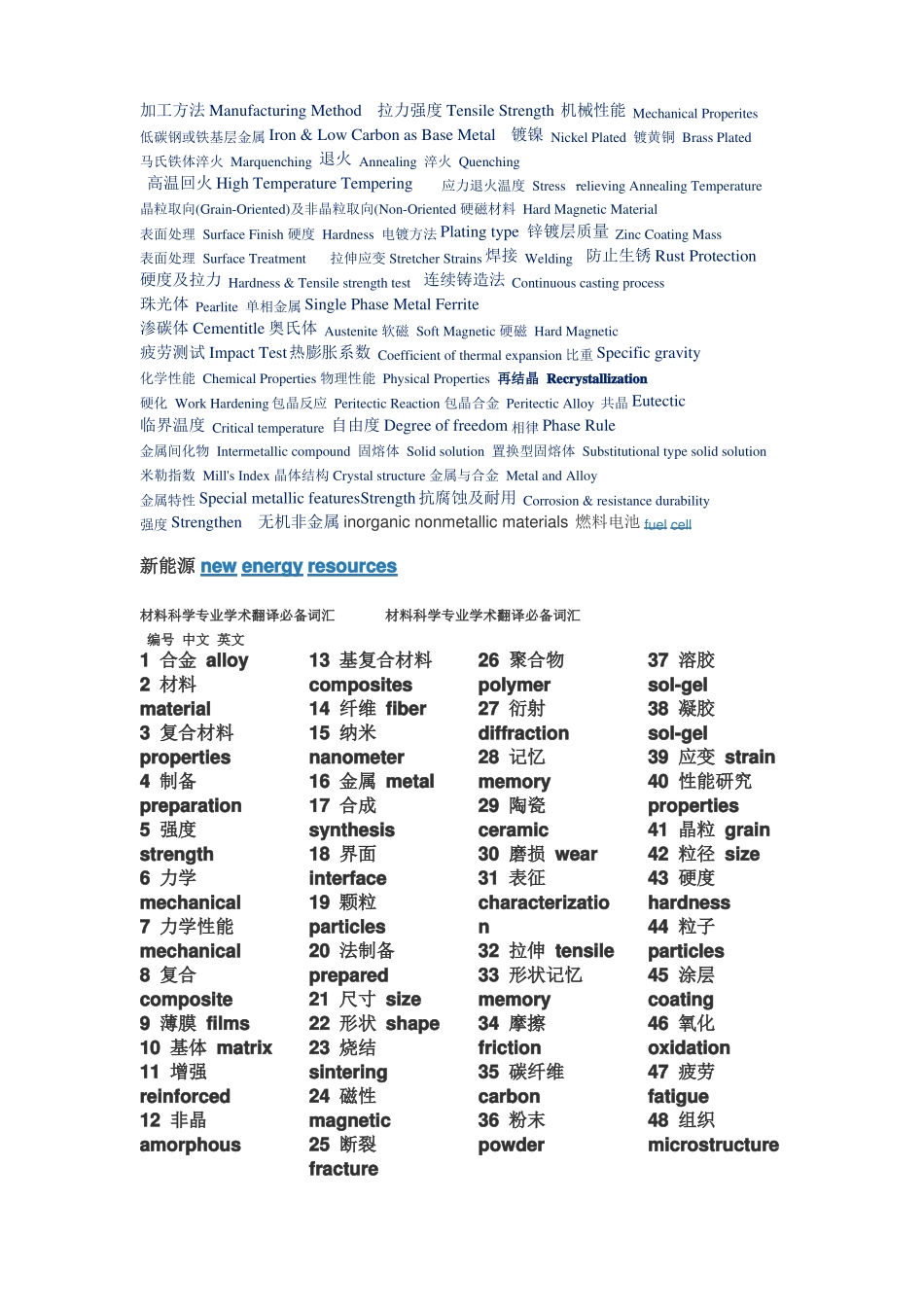 加工方法 Manufacturing Method 拉力强度 Tensile Strength 机械性能 Mechanical Properites
低碳钢或铁基层金属 Iron & Low Carbon as Base Metal 镀镍 Nickel Plated 镀黄铜 Brass Plated
马氏铁体淬火 Marquenching 退火 Annealing 淬火 Quenching
高温回火 High Temperature Tempering 应力退火温度 Stress relieving Annealing Temperature
晶粒取向(Grain-Oriented)及非晶粒取向(Non-Oriented 硬磁材料 Hard Magnetic Material
表面处理 Surface Finish 硬度 Hardness 电镀方法 Plating type 锌镀层质量 Zinc Coating Mass
表面处理 Surface Treatment 拉伸应变 Stretcher Strains 焊接 Welding 防止生锈 Rust Protection
硬度及拉力 Hardness & Tensile strength test 连续铸造法 Continuous casting process
珠光体 Pearlite 单相金属 Single Phase Metal Ferrite
渗碳体 Cementitle 奥氏体 Austenite 软磁 Soft Magnetic 硬磁 Hard Magnetic
疲劳测试 Impact Test 热膨胀系数 Coefficient of thermal expansion 比重 Specific gravity
化学性能 Chemical Properties 物理性能 Physical Properties 再结晶 Recrystallization
硬化 Work Hardening 包晶反应 Peritectic Reaction 包晶合金 Peritectic Alloy 共晶 Eutectic
临界温度 Critical temperature 自由度 Degree of freedom 相律 Phase Rule
金属间化物 Intermetallic compound 固熔体 Solid solution 置换型固熔体 Substitutional type solid solution
米勒指数 Mill's Index 晶体结构 Crystal structure 金属与合金 Metal and Alloy
金属特性 Special metallic featuresStrength 抗腐蚀及耐用 Corrosion & resistance durability
强度 Strengthen 无机非金属 inorganic nonmetallic materials 燃料电池 fuel cell

新能源 new energy resources

材料科学专业学术翻译必备词汇 材料科学专业学术翻译必备词汇

编号 中文 英文
1 合金 alloy
2 材料 material
3 复合材料 properties
4 制备 preparation
5 强度 strength
6 力学 mechanical
7 力学性能 mechanical
8 复合 composite
9 薄膜 films
10 基体 matrix
11 增强 reinforced
12 非晶 amorphous

13 基复合材料 composites
14 纤维 fiber
15 纳米 nanometer
16 金属 metal
17 合成 synthesis
18 界面 interface
19 颗粒 particles
20 法制备 prepared
21 尺寸 size
22 形状 shape
23 烧结 sintering
24 磁性 magnetic
25 断裂 fracture

26 聚合物 polymer
27 衍射 diffraction
28 记忆 memory
29 陶瓷 ceramic
30 磨损 wear
31 表征 characterization
32 拉伸 tensile
33 形状记忆 memory
34 摩擦 friction
35 碳纤维 carbon
36 粉末 powder

37 溶胶 sol-gel
38 凝胶 sol-gel
39 应变 strain
40 性能研究 properties
41 晶粒 grain
42 粒径 size
43 硬度 hardness
44 粒子 particles
45 涂层 coating
46 氧化 oxidation
47 疲劳 fatigue
48 组织 microstructure